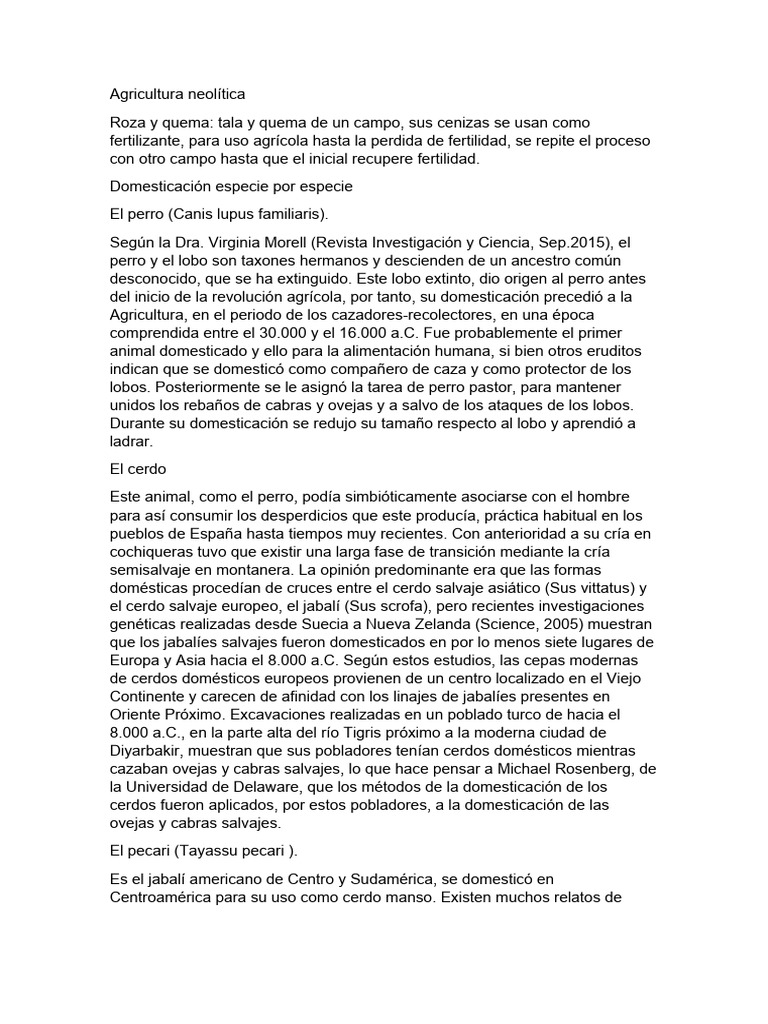 Agricultura neolítica

Roza y quema: tala y quema de un campo, sus cenizas se usan como fertilizante, para uso agrícola hasta la perdida de fertilidad, se repite el proceso con otro campo hasta que el inicial recupere fertilidad.

Domesticación especie por especie

El perro (Canis lupus familiaris).

Según la Dra. Virginia Morell (Revista Investigación y Ciencia, Sep.2015), el perro y el lobo son taxones hermanos y descienden de un ancestro común desconocido, que se ha extinguido. Este lobo extinto, dio origen al perro antes del inicio de la revolución agrícola, por tanto, su domesticación precedió a la Agricultura, en el periodo de los cazadores-recolectores, en una época comprendida entre el 30.000 y el 16.000 a.C. Fue probablemente el primer animal domesticado y ello para la alimentación humana, si bien otros eruditos indican que se domesticó como compañero de caza y como protector de los lobos. Posteriormente se le asignó la tarea de perro pastor, para mantener unidos los rebaños de cabras y ovejas y a salvo de los ataques de los lobos. Durante su domesticación se redujo su tamaño respecto al lobo y aprendió a ladrar.

El cerdo

Este animal, como el perro, podía simbióticamente asociarse con el hombre para así consumir los desperdicios que este producía, práctica habitual en los pueblos de España hasta tiempos muy recientes. Con anterioridad a su cría en cochiqueras tuvo que existir una larga fase de transición mediante la cría semisalvaje en montanera. La opinión predominante era que las formas domésticas procedían de cruces entre el cerdo salvaje asiático (Sus vittatus) y el cerdo salvaje europeo, el jabalí (Sus scrofa), pero recientes investigaciones genéticas realizadas desde Suecia a Nueva Zelanda (Science, 2005) muestran que los jabalíes salvajes fueron domesticados en por lo menos siete lugares de Europa y Asia hacia el 8.000 a.C. Según estos estudios, las cepas modernas de cerdos domésticos europeos provienen de un centro localizado en el Viejo Continente y carecen de afinidad con los linajes de jabalíes presentes en Oriente Próximo. Excavaciones realizadas en un poblado turco de hacia el 8.000 a.C., en la parte alta del río Tigris próximo a la moderna ciudad de Diyarbakir, muestran que sus pobladores tenían cerdos domésticos mientras cazaban ovejas y cabras salvajes, lo que hace pensar a Michael Rosenberg, de la Universidad de Delaware, que los métodos de la domesticación de los cerdos fueron aplicados, por estos pobladores, a la domesticación de las ovejas y cabras salvajes.

El pecari (Tayassu pecari ).

Es el jabalí americano de Centro y Sudamérica, se domesticó en Centroamérica para su uso como cerdo manso. Existen muchos relatos de